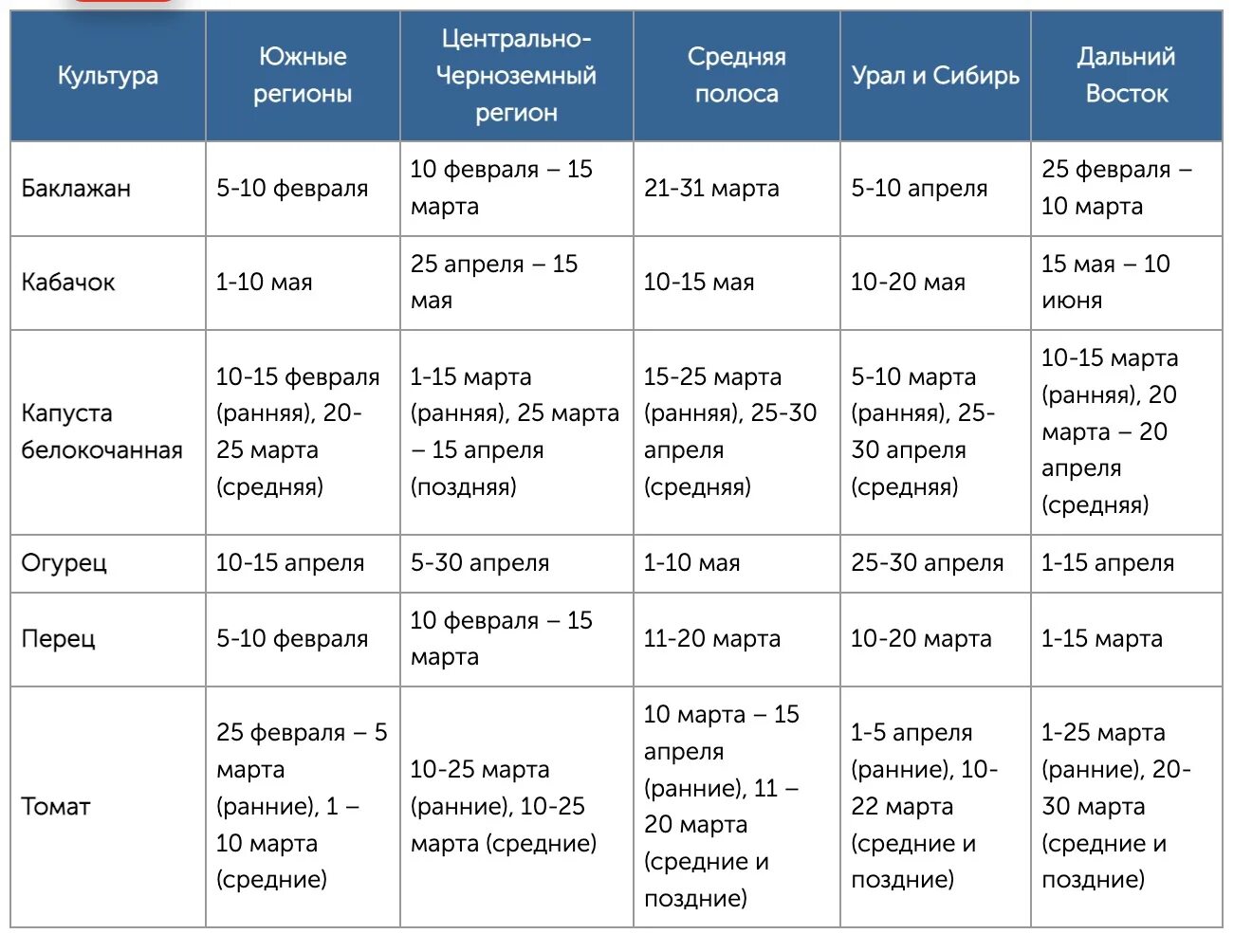 | Культура | Южные регионы | Центрально-Черноземный регион | Средняя полоса | Урал и Сибирь | Дальний Восток |
|---|---|---|---|---|---|
| Баклажан | 5-10 февраля | 10 февраля – 15 марта | 21-31 марта | 5-10 апреля | 25 февраля – 10 марта |
| Кабачок | 1-10 мая | 25 апреля – 15 мая | 10-15 мая | 10-20 мая | 15 мая – 10 июня |
| Капуста белокочанная | 10-15 февраля (ранняя), 20-25 марта (средняя) | 1-15 марта (ранняя), 25 марта – 15 апреля (поздняя) | 15-25 марта (ранняя), 25-30 апреля (средняя) | 5-10 марта (ранняя), 25-30 апреля (средняя) | 10-15 марта (ранняя), 20 марта – 20 апреля (средняя) |
| Огурец | 10-15 апреля | 5-30 апреля | 1-10 мая | 25-30 апреля | 1-15 апреля |
| Перец | 5-10 февраля | 10 февраля – 15 марта | 11-20 марта | 10-20 марта | 1-15 марта |
| Томат | 25 февраля – 5 марта (ранние), 1 – 10 марта (средние) | 10-25 марта (ранние), 10-25 марта (средние) | 10 марта – 15 апреля (ранние), 11 – 20 марта (средние и поздние) | 1-5 апреля (ранние), 10-22 марта (средние и поздние) | 1-25 марта (ранние), 20-30 марта (средние и поздние) |